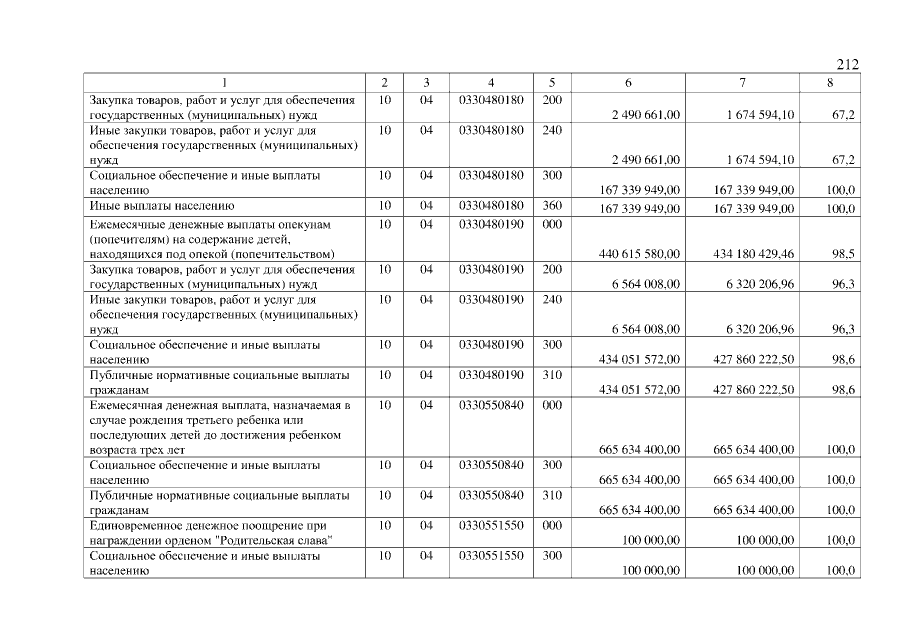 212

| 1 | 2 | 3 | 4 | 5 | 6 | 7 | 8 |
|---|---|---|---|---|---|---|---|
| Закупка товаров, работ и услуг для обеспечения государственных (муниципальных) нужд | 10 | 04 | 0330480180 | 200 | 2 490 661,00 | 1 674 594,10 | 67,2 |
| Иные закупки товаров, работ и услуг для обеспечения государственных (муниципальных) нужд | 10 | 04 | 0330480180 | 240 | 2 490 661,00 | 1 674 594,10 | 67,2 |
| Социальное обеспечение и иные выплаты населению | 10 | 04 | 0330480180 | 300 | 167 339 949,00 | 167 339 949,00 | 100,0 |
| Иные выплаты населению | 10 | 04 | 0330480180 | 360 | 167 339 949,00 | 167 339 949,00 | 100,0 |
| Ежемесячные денежные выплаты опекунам (попечителям) на содержание детей, находящихся под опекой (попечительством) | 10 | 04 | 0330480190 | 000 | 440 615 580,00 | 434 180 429,46 | 98,5 |
| Закупка товаров, работ и услуг для обеспечения государственных (муниципальных) нужд | 10 | 04 | 0330480190 | 200 | 6 564 008,00 | 6 320 206,96 | 96,3 |
| Иные закупки товаров, работ и услуг для обеспечения государственных (муниципальных) нужд | 10 | 04 | 0330480190 | 240 | 6 564 008,00 | 6 320 206,96 | 96,3 |
| Социальное обеспечение и иные выплаты населению | 10 | 04 | 0330480190 | 300 | 434 051 572,00 | 427 860 222,50 | 98,6 |
| Публичные нормативные социальные выплаты гражданам | 10 | 04 | 0330480190 | 310 | 434 051 572,00 | 427 860 222,50 | 98,6 |
| Ежемесячная денежная выплата, назначаемая в случае рождения третьего ребенка или последующих детей до достижения ребенком возраста трех лет | 10 | 04 | 0330550840 | 000 | 665 634 400,00 | 665 634 400,00 | 100,0 |
| Социальное обеспечение и иные выплаты населению | 10 | 04 | 0330550840 | 300 | 665 634 400,00 | 665 634 400,00 | 100,0 |
| Публичные нормативные социальные выплаты гражданам | 10 | 04 | 0330550840 | 310 | 665 634 400,00 | 665 634 400,00 | 100,0 |
| Единовременное денежное поощрение при награждении орденом "Родительская слава" | 10 | 04 | 0330551550 | 000 | 100 000,00 | 100 000,00 | 100,0 |
| Социальное обеспечение и иные выплаты населению | 10 | 04 | 0330551550 | 300 | 100 000,00 | 100 000,00 | 100,0 |